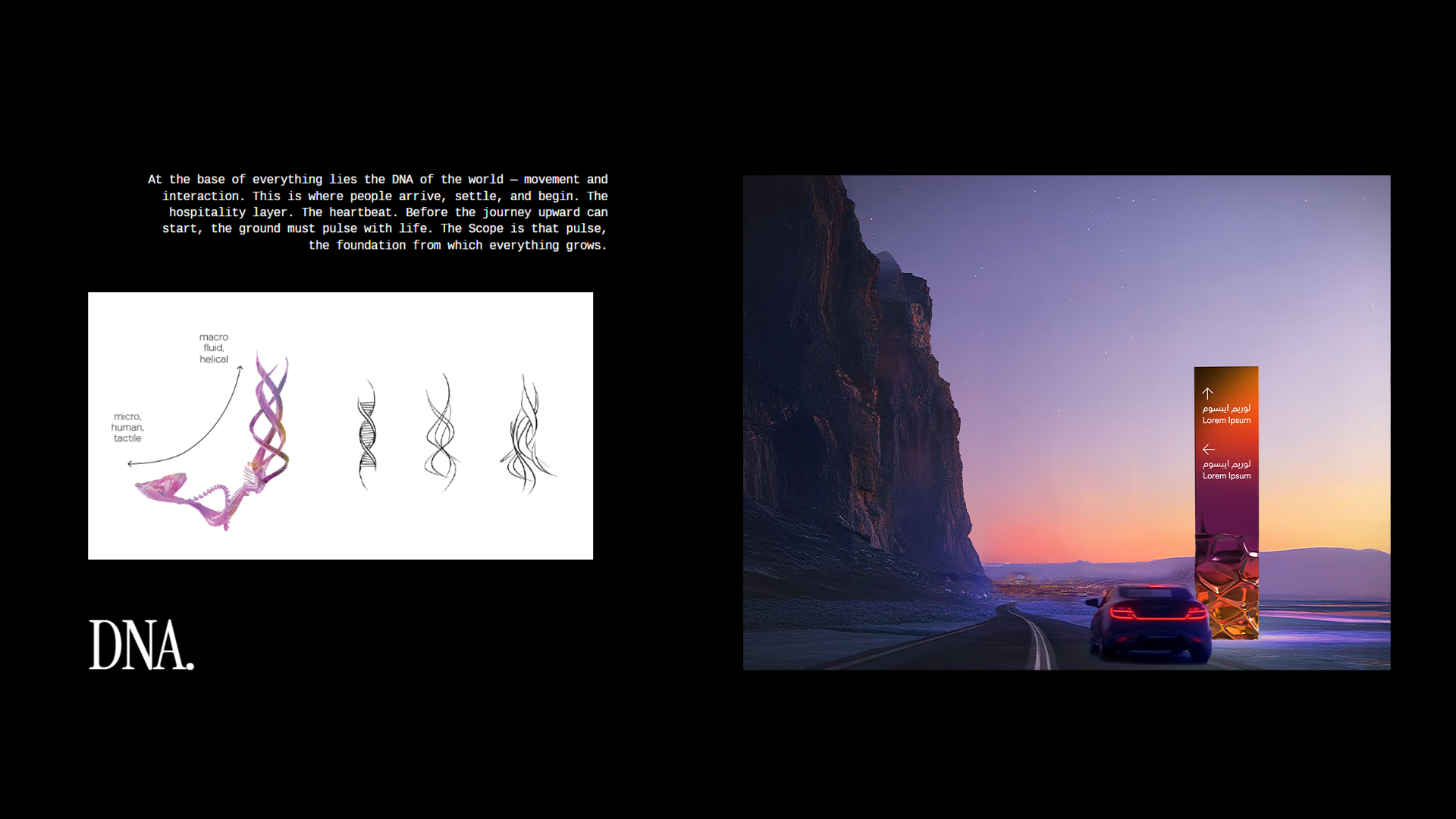 At the base of everything lies the DNA of the world — movement and interaction. This is where people arrive, settle, and begin. The hospitality layer. The heartbeat. Before the journey upward can start, the ground must pulse with life. The Scope is that pulse, the foundation from which everything grows.

macro
fluid,
helical

micro,
human,
tactile

DNA.

↑
لوريم ايبسوم
Lorem Ipsum

←
لوريم ايبسوم
Lorem Ipsum